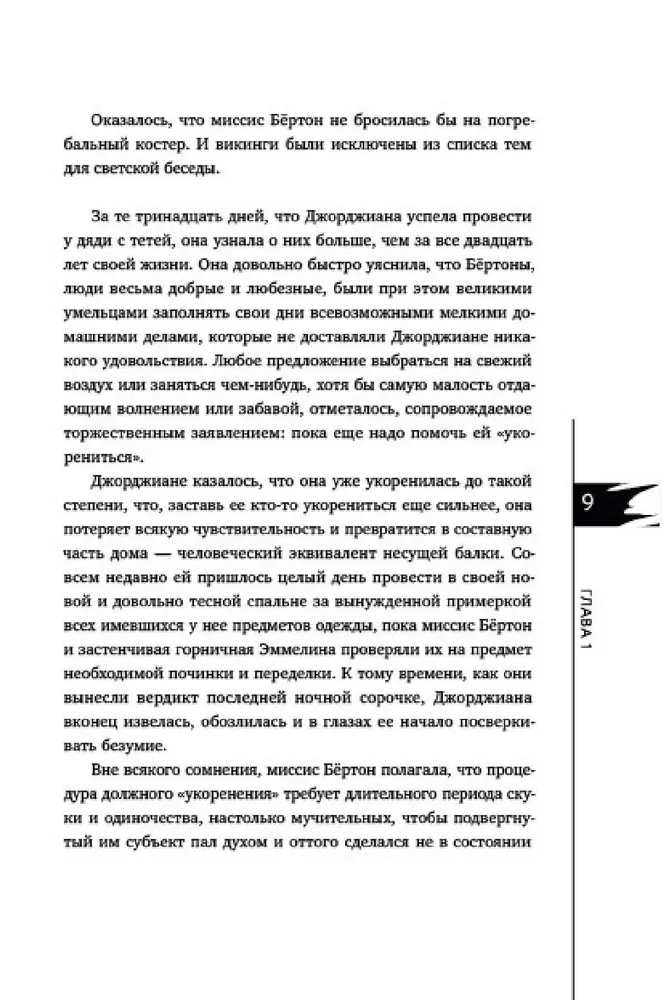 Оказалось, что миссис Бёртон не бросилась бы на погребальный костер. И викинги были исключены из списка тем для светской беседы.

За те тринадцать дней, что Джорджиана успела провести у дяди с тетей, она узнала о них больше, чем за все двадцать лет своей жизни. Она довольно быстро уяснила, что Бёртоны, люди весьма добрые и любезные, были при этом великими умельцами заполнять свои дни всевозможными мелкими домашними делами, которые не доставляли Джорджиане никакого удовольствия. Любое предложение выбраться на свежий воздух или заняться чем-нибудь, хотя бы самую малость отдающим волнением или забавой, отметалось, сопровождаемое торжественным заявлением: пока еще надо помочь ей «укорениться».

Джорджиане казалось, что она уже укоренилась до такой степени, что, заставь ее кто-то укорениться еще сильнее, она потеряет всякую чувствительность и превратится в составную часть дома — человеческий эквивалент несущей балки. Совсем недавно ей пришлось целый день провести в своей новой и довольно тесной спальне за вынужденной примеркой всех имевшихся у нее предметов одежды, пока миссис Бёртон и застенчивая горничная Эммелина проверяли их на предмет необходимой починки и переделки. К тому времени, как они вынесли вердикт последней ночной сорочке, Джорджиана вконец извелась, обозлилась и в глазах ее начало посверкивать безумие.

Вне всякого сомнения, миссис Бёртон полагала, что процедура должного «укоренения» требует длительного периода скуки и одиночества, настолько мучительных, чтобы подвергнутый им субъект пал духом и оттого сделался не в состоянии

9

ГЛАВА 1